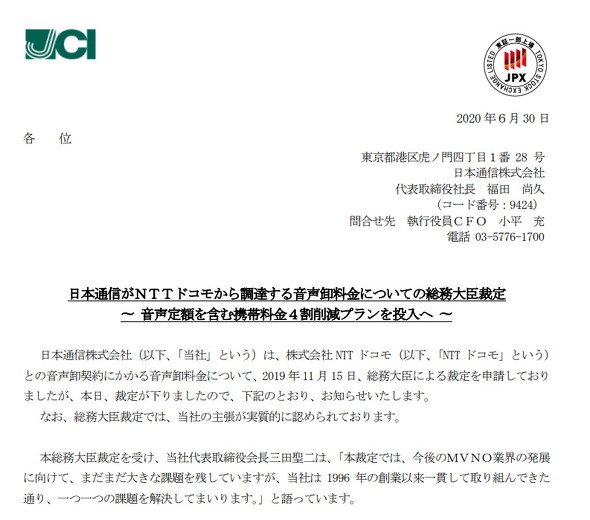 JCI

東証一部上場 TOKYO STOCK EXCHANGE LISTED JPX

2020 年 6 月 30 日

各　　位

東京都港区虎ノ門四丁目 1 番 28 号
日本通信株式会社
代表取締役社長　福田　尚久
（コード番号：9424）
問合せ先　執行役員ＣＦＯ　小平　充
電話 03-5776-1700

日本通信がＮＴＴドコモから調達する音声卸料金についての総務大臣裁定
～ 音声定額を含む携帯料金４割削減プランを投入へ ～

日本通信株式会社（以下、「当社」という）は、株式会社 NTT ドコモ（以下、「NTT ドコモ」という）との音声卸契約にかかる音声卸料金について、2019 年 11 月 15 日、総務大臣による裁定を申請しておりましたが、本日、裁定が下りましたので、下記のとおり、お知らせいたします。

なお、総務大臣裁定では、当社の主張が実質的に認められております。

本総務大臣裁定を受け、当社代表取締役会長三田聖二は、「本裁定では、今後のＭＶＮＯ業界の発展に向けて、まだまだ大きな課題を残していますが、当社は 1996 年の創業以来一貫して取り組んできた通り、一つ一つの課題を解決してまいります。」と語っています。